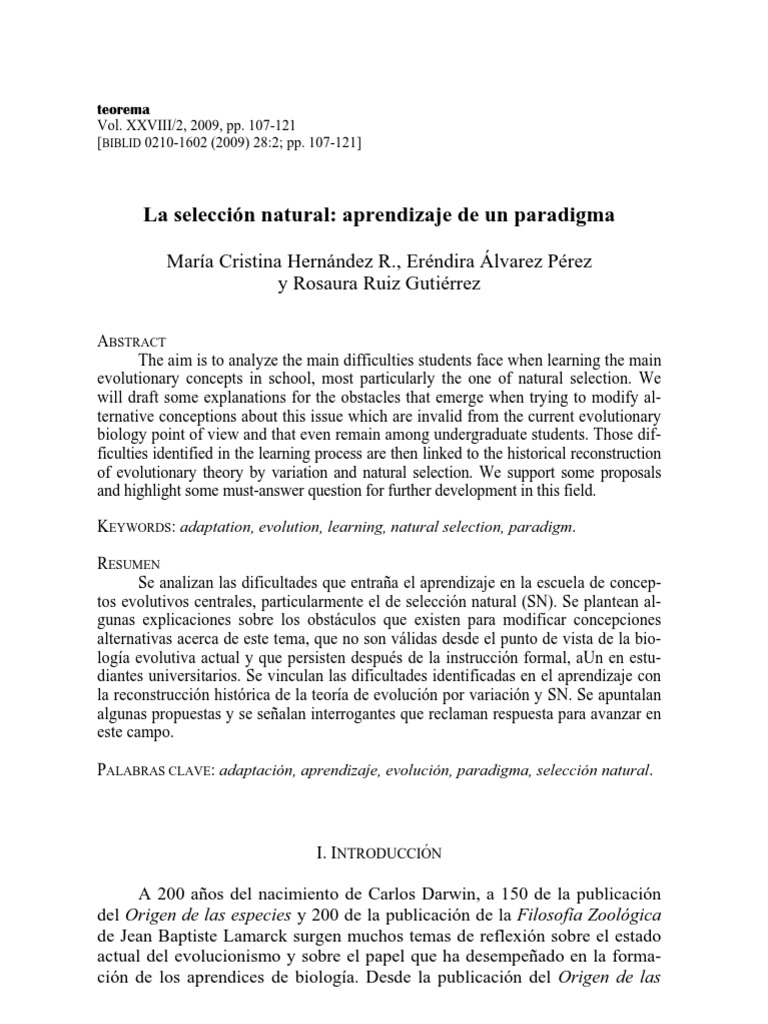 teorema
Vol. XXVIII/2, 2009, pp. 107-121
[BIBLID 0210-1602 (2009) 28:2; pp. 107-121]

La selección natural: aprendizaje de un paradigma

María Cristina Hernández R., Eréndira Álvarez Pérez y Rosaura Ruiz Gutiérrez

ABSTRACT
The aim is to analyze the main difficulties students face when learning the main evolutionary concepts in school, most particularly the one of natural selection. We will draft some explanations for the obstacles that emerge when trying to modify alternative conceptions about this issue which are invalid from the current evolutionary biology point of view and that even remain among undergraduate students. Those difficulties identified in the learning process are then linked to the historical reconstruction of evolutionary theory by variation and natural selection. We support some proposals and highlight some must-answer question for further development in this field.

KEYWORDS: adaptation, evolution, learning, natural selection, paradigm.

RESUMEN
Se analizan las dificultades que entraña el aprendizaje en la escuela de conceptos evolutivos centrales, particularmente el de selección natural (SN). Se plantean algunas explicaciones sobre los obstáculos que existen para modificar concepciones alternativas acerca de este tema, que no son válidas desde el punto de vista de la biología evolutiva actual y que persisten después de la instrucción formal, aUn en estudiantes universitarios. Se vinculan las dificultades identificadas en el aprendizaje con la reconstrucción histórica de la teoría de evolución por variación y SN. Se apuntalan algunas propuestas y se señalan interrogantes que reclaman respuesta para avanzar en este campo.

PALABRAS CLAVE: adaptación, aprendizaje, evolución, paradigma, selección natural.

I. INTRODUCCIÓN

A 200 años del nacimiento de Carlos Darwin, a 150 de la publicación del Origen de las especies y 200 de la publicación de la Filosofía Zoológica de Jean Baptiste Lamarck surgen muchos temas de reflexión sobre el estado actual del evolucionismo y sobre el papel que ha desempeñado en la formación de los aprendices de biología. Desde la publicación del Origen de las